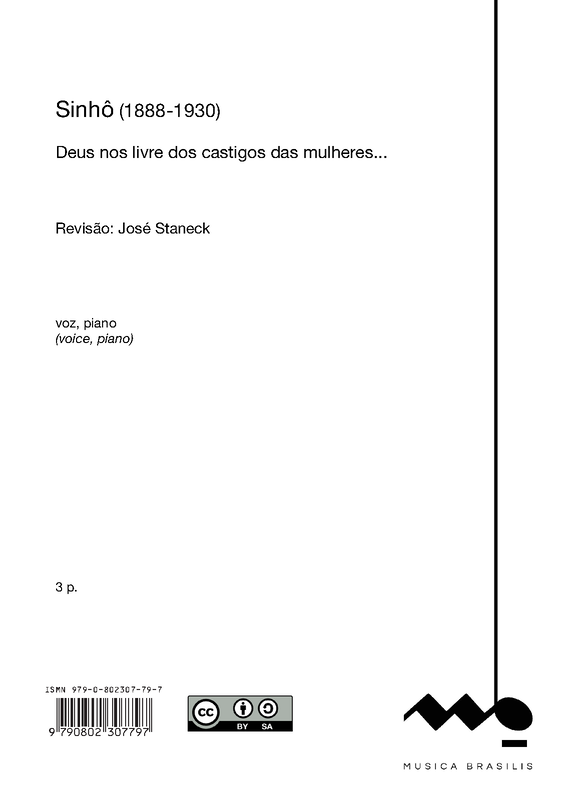 Sinhô (1888-1930)

Deus nos livre dos castigos das mulheres...

Revisão: José Staneck

voz, piano
(voice, piano)

3 p.

ISMN 979-0-802307-79-7

9 790802 307797

BY SA

MUSICA BRASILIS